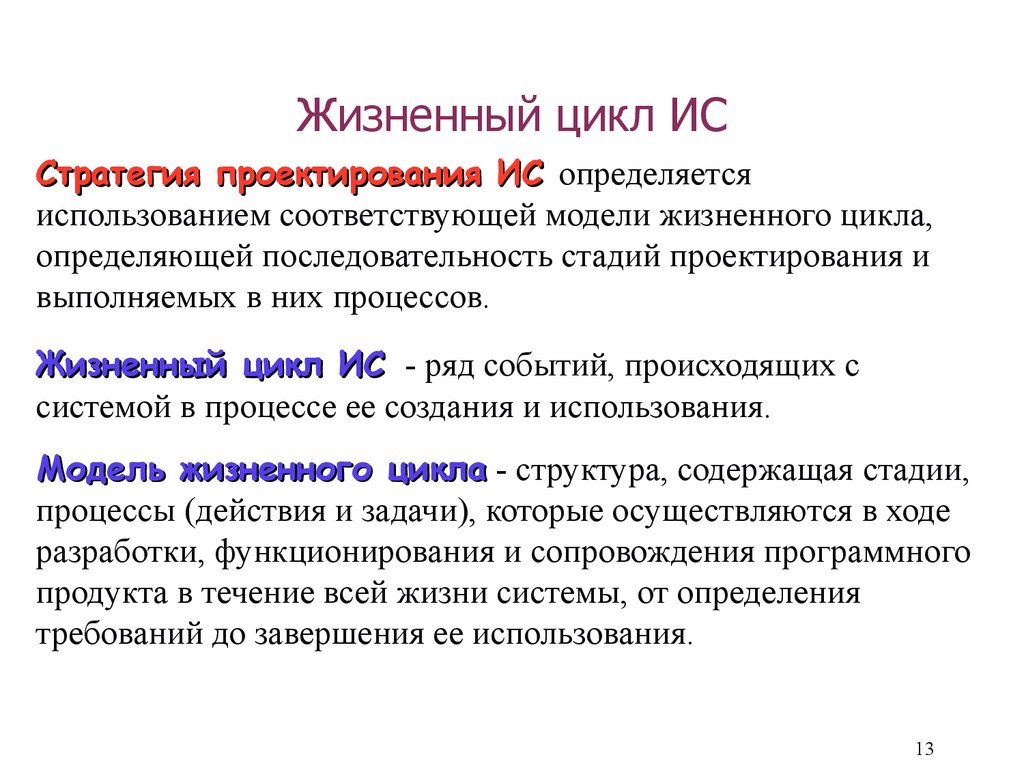 Жизненный цикл ИС

Стратегия проектирования ИС определяется использованием соответствующей модели жизненного цикла, определяющей последовательность стадий проектирования и выполняемых в них процессов.

Жизненный цикл ИС - ряд событий, происходящих с системой в процессе ее создания и использования.

Модель жизненного цикла - структура, содержащая стадии, процессы (действия и задачи), которые осуществляются в ходе разработки, функционирования и сопровождения программного продукта в течение всей жизни системы, от определения требований до завершения ее использования.

13